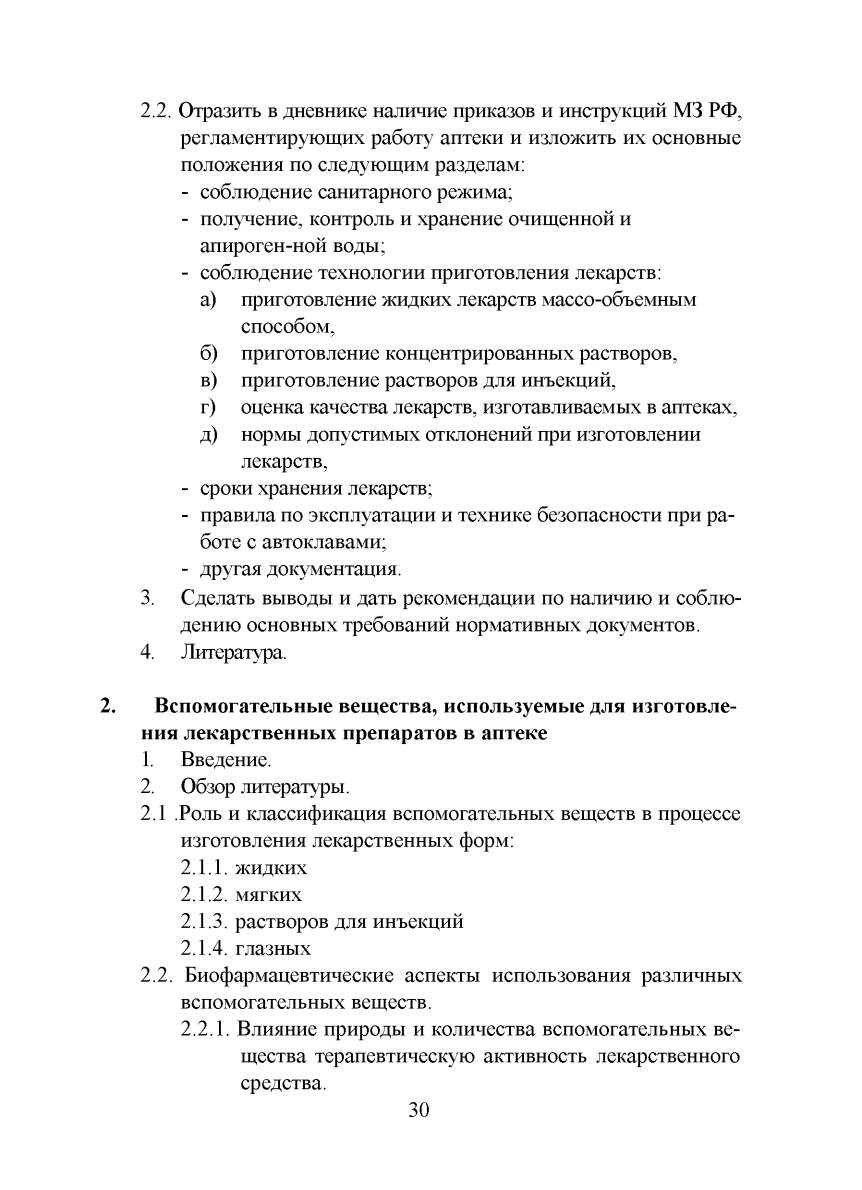 2.2. Отразить в дневнике наличие приказов и инструкций МЗ РФ, регламентирующих работу аптеки и изложить их основные положения по следующим разделам:
- соблюдение санитарного режима;
- получение, контроль и хранение очищенной и апироген-ной воды;
- соблюдение технологии приготовления лекарств:
а) приготовление жидких лекарств массо-объемным способом,
б) приготовление концентрированных растворов,
в) приготовление растворов для инъекций,
г) оценка качества лекарств, изготавливаемых в аптеках,
д) нормы допустимых отклонений при изготовлении лекарств,
- сроки хранения лекарств;
- правила по эксплуатации и технике безопасности при работе с автоклавами;
- другая документация.
3. Сделать выводы и дать рекомендации по наличию и соблюдению основных требований нормативных документов.
4. Литература.

2. Вспомогательные вещества, используемые для изготовления лекарственных препаратов в аптеке
1. Введение.
2. Обзор литературы.
2.1 .Роль и классификация вспомогательных веществ в процессе изготовления лекарственных форм:
2.1.1. жидких
2.1.2. мягких
2.1.3. растворов для инъекций
2.1.4. глазных
2.2. Биофармацевтические аспекты использования различных вспомогательных веществ.
2.2.1. Влияние природы и количества вспомогательных вещества терапевтическую активность лекарственного средства.

30